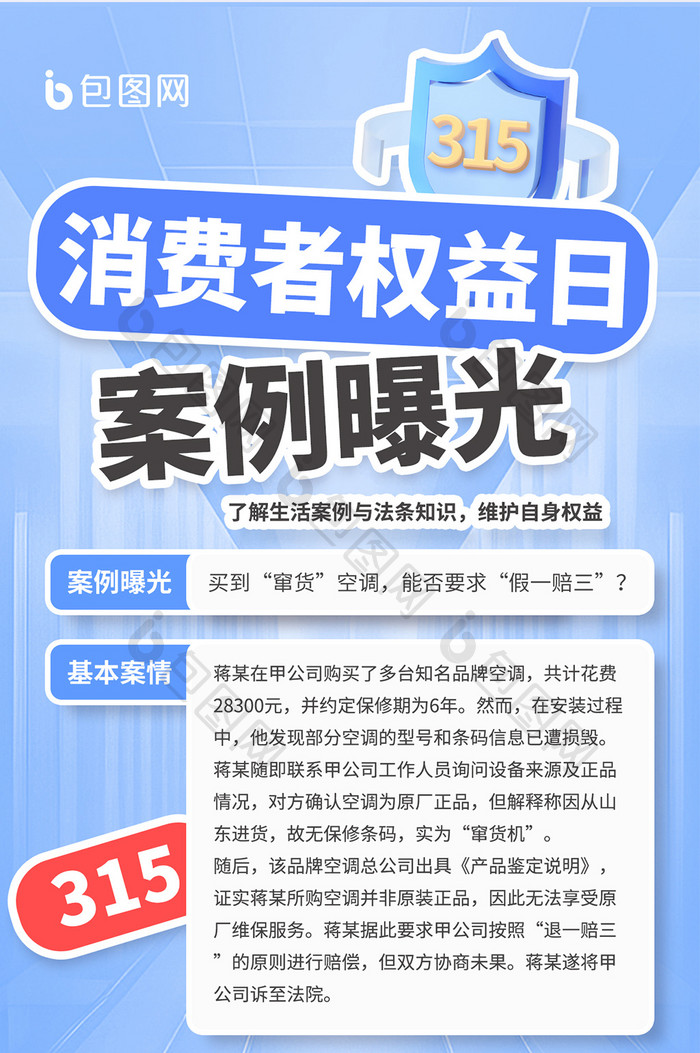 包图网

315

消费者权益日

案例曝光

了解生活案例与法条知识，维护自身权益

案例曝光

买到“窜货”空调，能否要求“假一赔三”？

基本案情

蒋某在甲公司购买了多台知名品牌空调，共计花费28300元，并约定保修期为6年。然而，在安装过程中，他发现部分空调的型号和条码信息已遭损毁。蒋某随即联系甲公司工作人员询问设备来源及正品情况，对方确认空调为原厂正品，但解释称因从山东进货，故无保修条码，实为“窜货机”。
随后，该品牌空调总公司出具《产品鉴定说明》，证实蒋某所购空调并非原装正品，因此无法享受原厂维保服务。蒋某据此要求甲公司按照“退一赔三”的原则进行赔偿，但双方协商未果。蒋某遂将甲公司诉至法院。

315